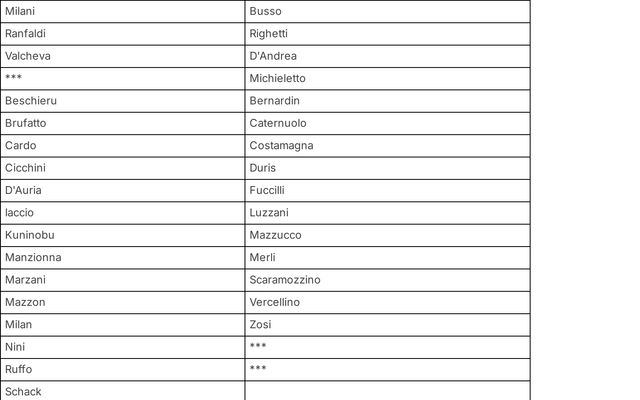 | Milani | Busso |
|---|---|
| Ranfaldi | Righetti |
| Valcheva | D'Andrea |
| *** | Michieletto |
| Beschieru | Bernardin |
| Brufatto | Caternuolo |
| Cardo | Costamagna |
| Cicchini | Duris |
| D'Auria | Fuccilli |
| Iaccio | Luzzani |
| Kuninobu | Mazzucco |
| Manzionna | Merli |
| Marzani | Scaramozzino |
| Mazzon | Vercellino |
| Milan | Zosi |
| Nini | *** |
| Ruffo | *** |
| Schack | |